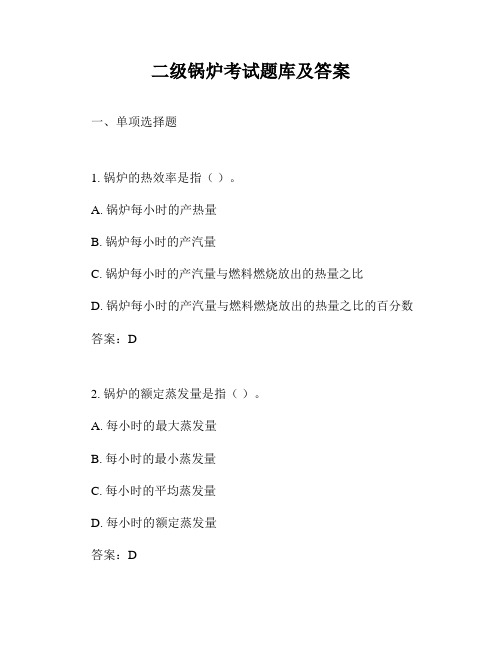 二级锅炉考试题库及答案

一、单项选择题

1. 锅炉的热效率是指（ ）。

A. 锅炉每小时的产热量

B. 锅炉每小时的产汽量

C. 锅炉每小时的产汽量与燃料燃烧放出的热量之比

D. 锅炉每小时的产汽量与燃料燃烧放出的热量之比的百分数

答案：D

2. 锅炉的额定蒸发量是指（ ）。

A. 每小时的最大蒸发量

B. 每小时的最小蒸发量

C. 每小时的平均蒸发量

D. 每小时的额定蒸发量

答案：D